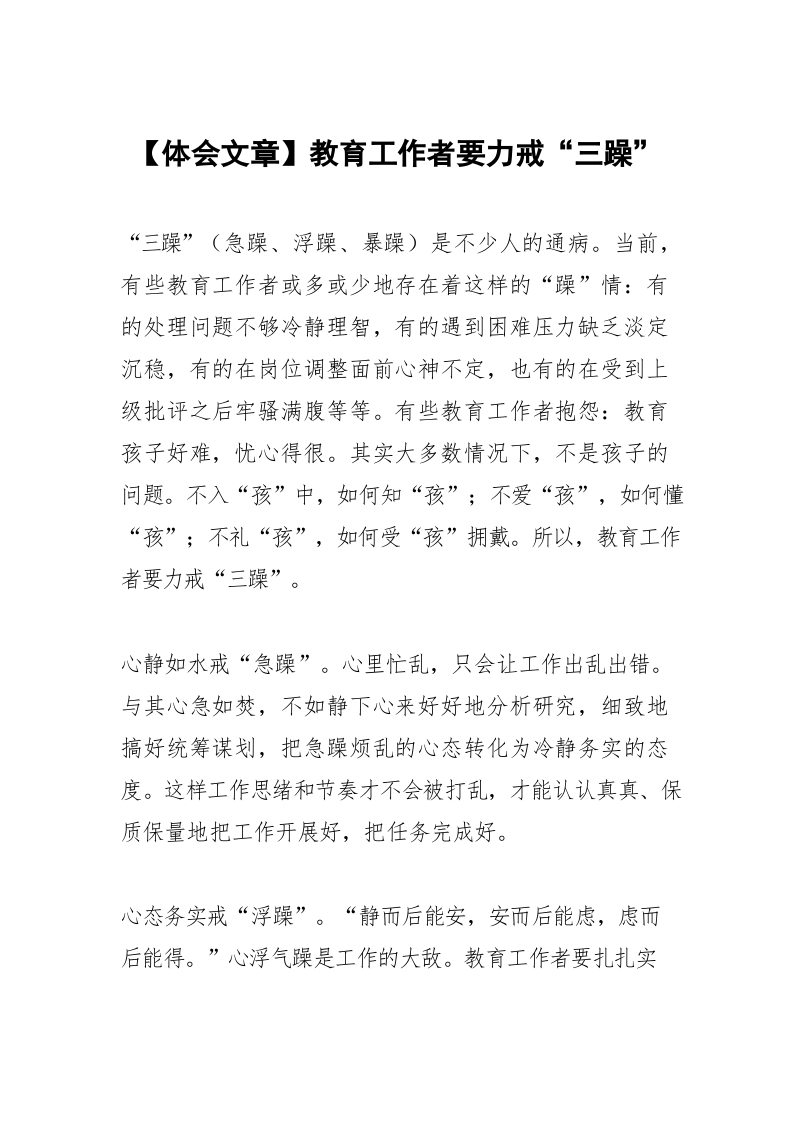 【体会文章】教育工作者要力戒“三躁”

“三躁”（急躁、浮躁、暴躁）是不少人的通病。当前，有些教育工作者或多或少地存在着这样的“躁”情：有的处理问题不够冷静理智，有的遇到困难压力缺乏淡定沉稳，有的在岗位调整面前心神不定，也有的在受到上级批评之后牢骚满腹等等。有些教育工作者抱怨：教育孩子好难，忧心得很。其实大多数情况下，不是孩子的问题。不入“孩”中，如何知“孩”；不爱“孩”，如何懂“孩”；不礼“孩”，如何受“孩”拥戴。所以，教育工作者要力戒“三躁”。

心静如水戒“急躁”。心里忙乱，只会让工作出乱出错。与其心急如焚，不如静下心来好好地分析研究，细致地搞好统筹谋划，把急躁烦乱的心态转化为冷静务实的态度。这样工作思绪和节奏才不会被打乱，才能认认真真、保质保量地把工作开展好，把任务完成好。

心态务实戒“浮躁”。“静而后能安，安而后能虑，虑而后能得。”心浮气躁是工作的大敌。教育工作者要扎扎实